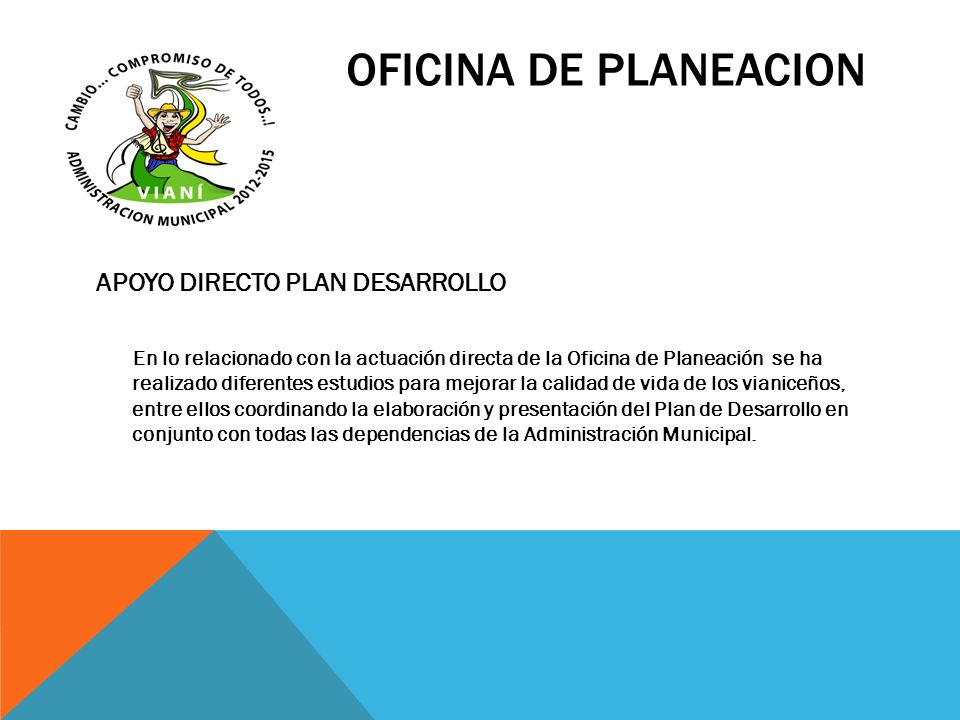 CAMBIO... COMPROMISO DE TODOS..!
VIANÍ
ADMINISTRACION MUNICIPAL 2012-2015

OFICINA DE PLANEACION

APOYO DIRECTO PLAN DESARROLLO

En lo relacionado con la actuación directa de la Oficina de Planeación se ha realizado diferentes estudios para mejorar la calidad de vida de los vianiceños, entre ellos coordinando la elaboración y presentación del Plan de Desarrollo en conjunto con todas las dependencias de la Administración Municipal.